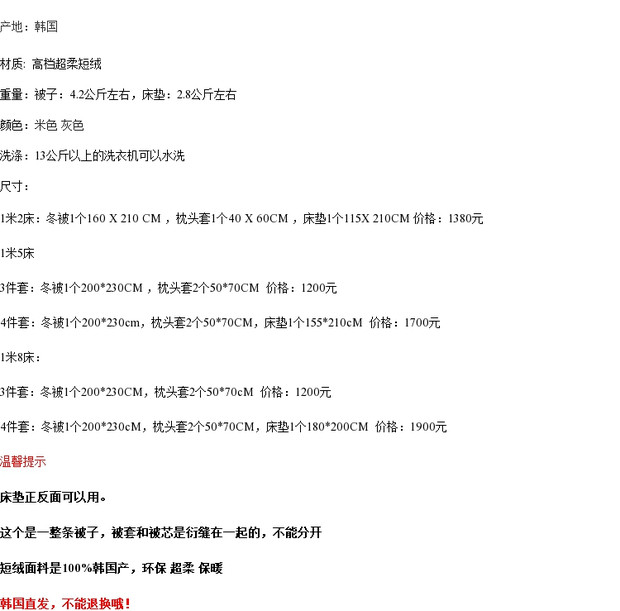 产地：韩国

材质: 高档超柔短绒

重量：被子：4.2公斤左右，床垫：2.8公斤左右

颜色：米色 灰色

洗涤：13公斤以上的洗衣机可以水洗

尺寸：

1米2床：冬被1个160 X 210 CM，枕头套1个40 X 60CM，床垫1个115X 210CM 价格：1380元

1米5床

3件套：冬被1个200*230CM，枕头套2个50*70CM 价格：1200元

4件套：冬被1个200*230cm，枕头套2个50*70CM，床垫1个155*210cM 价格：1700元

1米8床：

3件套：冬被1个200*230CM，枕头套2个50*70cM 价格：1200元

4件套：冬被1个200*230cM，枕头套2个50*70CM，床垫1个180*200CM 价格：1900元

温馨提示

床垫正反面可以用。

这个是一整条被子，被套和被芯是衍缝在一起的，不能分开

短绒面料是100%韩国产，环保 超柔 保暖

韩国直发，不能退换哦！